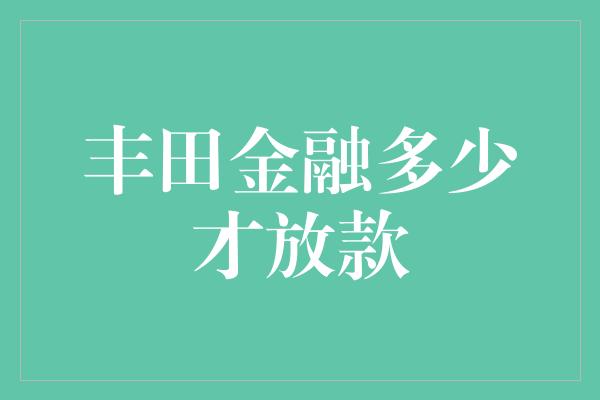 丰田金融多少才放款